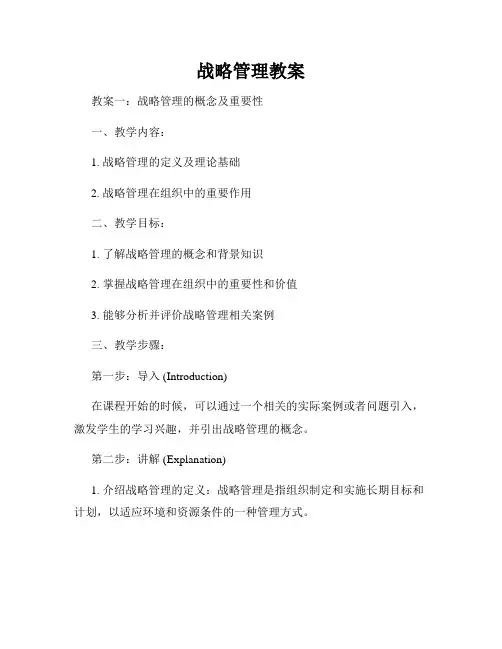 战略管理教案

教案一：战略管理的概念及重要性

一、教学内容：

1. 战略管理的定义及理论基础

2. 战略管理在组织中的重要作用

二、教学目标：

1. 了解战略管理的概念和背景知识

2. 掌握战略管理在组织中的重要性和价值

3. 能够分析并评价战略管理相关案例

三、教学步骤：

第一步：导入 (Introduction)

在课程开始的时候，可以通过一个相关的实际案例或者问题引入，激发学生的学习兴趣，并引出战略管理的概念。

第二步：讲解 (Explanation)

1. 介绍战略管理的定义：战略管理是指组织制定和实施长期目标和计划，以适应环境和资源条件的一种管理方式。